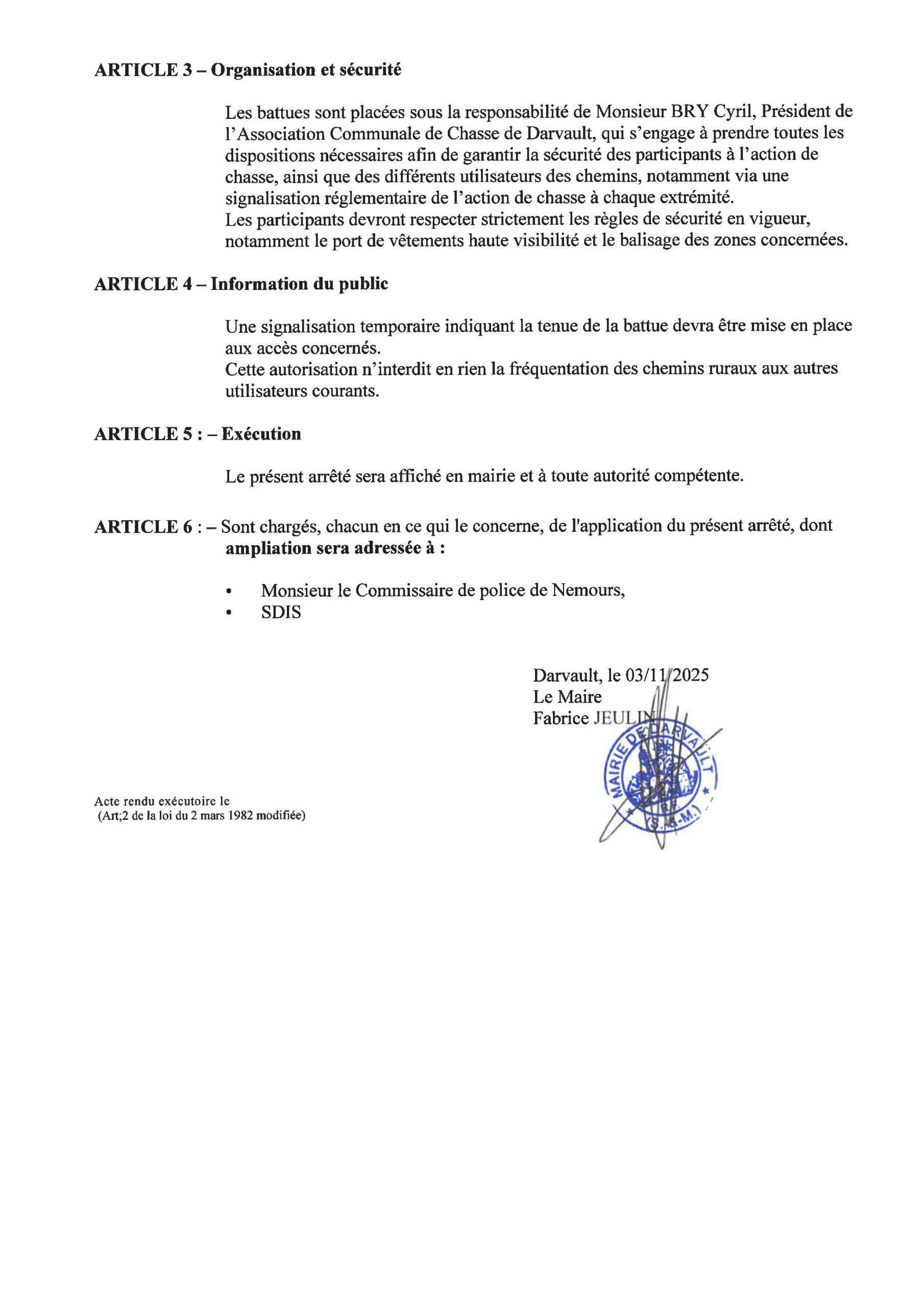 ARTICLE 3 – Organisation et sécurité

Les battues sont placées sous la responsabilité de Monsieur BRY Cyril, Président de l'Association Communale de Chasse de Darvault, qui s'engage à prendre toutes les dispositions nécessaires afin de garantir la sécurité des participants à l'action de chasse, ainsi que des différents utilisateurs des chemins, notamment via une signalisation réglementaire de l'action de chasse à chaque extrémité.
Les participants devront respecter strictement les règles de sécurité en vigueur, notamment le port de vêtements haute visibilité et le balisage des zones concernées.

ARTICLE 4 – Information du public

Une signalisation temporaire indiquant la tenue de la battue devra être mise en place aux accès concernés.
Cette autorisation n'interdit en rien la fréquentation des chemins ruraux aux autres utilisateurs courants.

ARTICLE 5 : – Exécution

Le présent arrêté sera affiché en mairie et à toute autorité compétente.

ARTICLE 6 : – Sont chargés, chacun en ce qui le concerne, de l'application du présent arrêté, dont ampliation sera adressée à :

• Monsieur le Commissaire de police de Nemours,
• SDIS

Darvault, le 03/11/2025
Le Maire
Fabrice JEULIN

MAIRIE DE DARVAULT (S.-&-M.)

Acte rendu exécutoire le
(Art;2 de la loi du 2 mars 1982 modifiée)